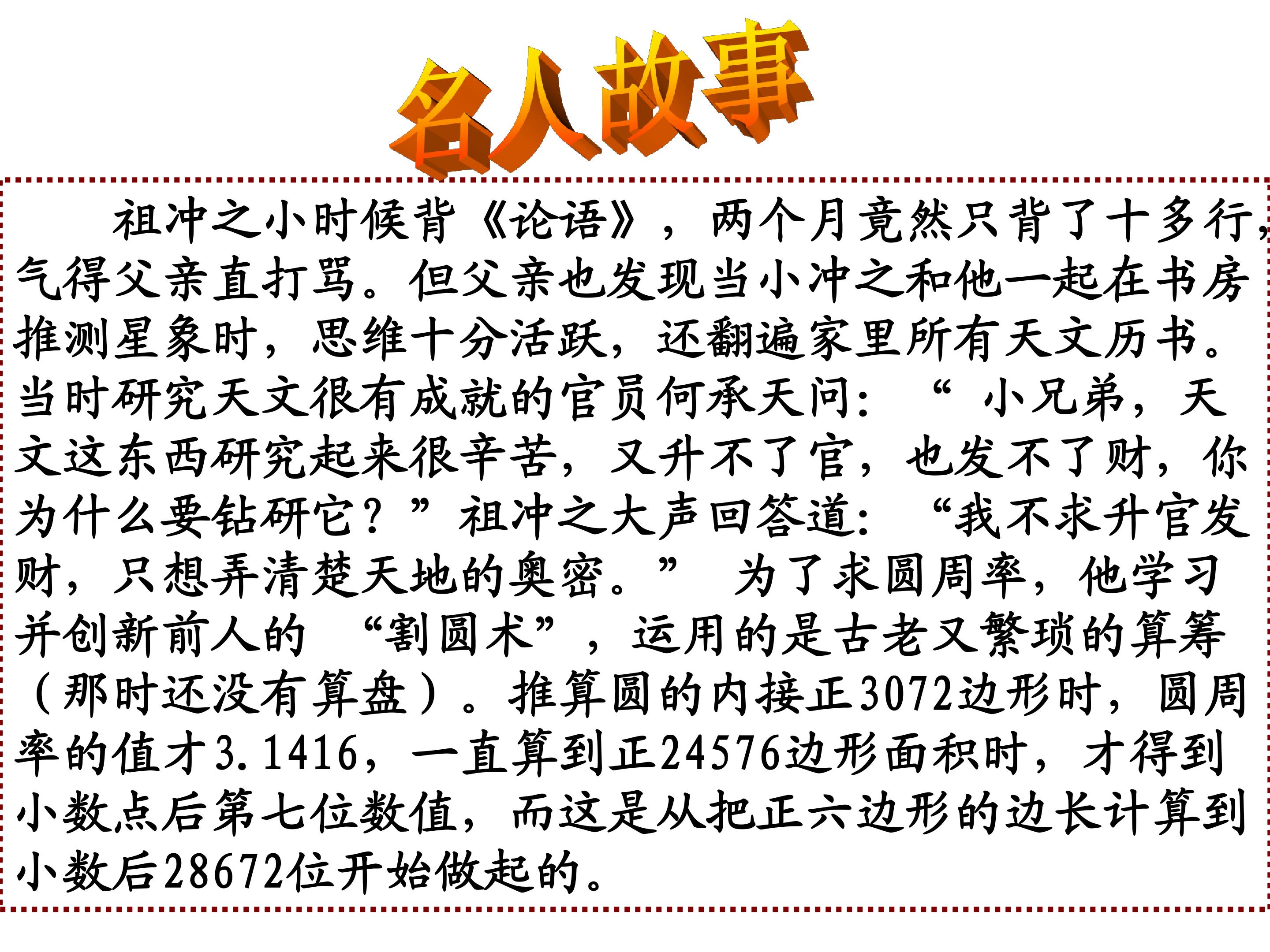 名人故事

祖冲之小时候背《论语》，两个月竟然只背了十多行，气得父亲直打骂。但父亲也发现当小冲之和他一起在书房推测星象时，思维十分活跃，还翻遍家里所有天文历书。当时研究天文很有成就的官员何承天问：“小兄弟，天文这东西研究起来很辛苦，又升不了官，也发不了财，你为什么要钻研它？”祖冲之大声回答道：“我不求升官发财，只想弄清楚天地的奥密。”为了求圆周率，他学习并创新前人的“割圆术”，运用的是古老又繁琐的算筹（那时还没有算盘）。推算圆的内接正3072边形时，圆周率的值才3.1416，一直算到正24576边形面积时，才得到小数点后第七位数值，而这是从把正六边形的边长计算到小数后28672位开始做起的。